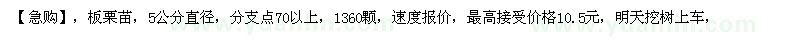 【急购】，板栗苗，5公分直径，分支点70以上，1360颗，速度报价，最高接受价格10.5元，明天挖树上车，